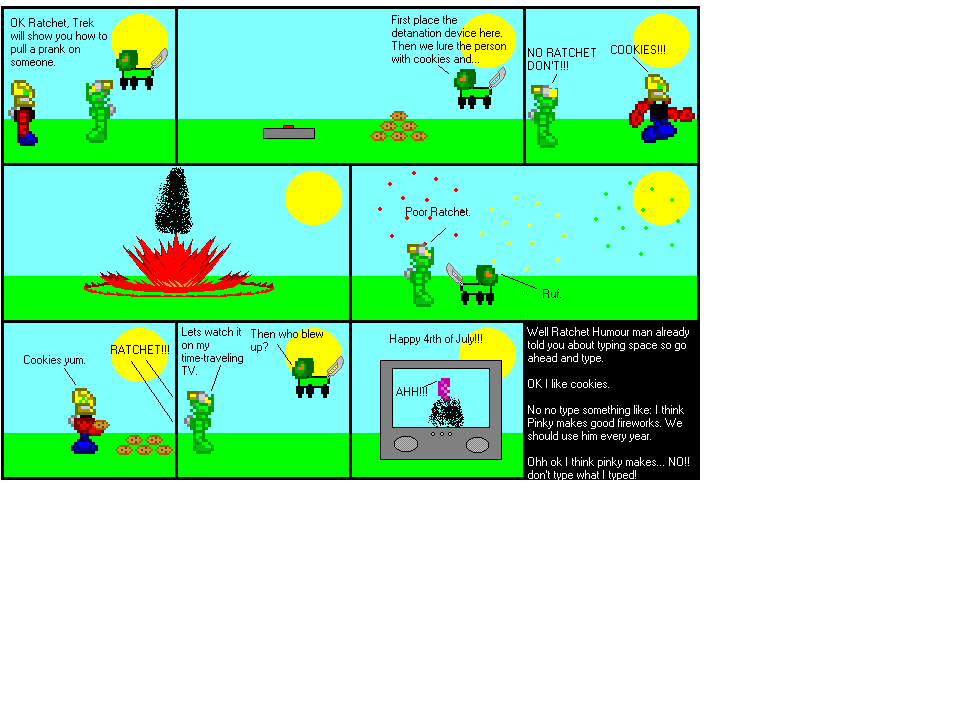 OK Ratchet, Trek will show you how to pull a prank on someone.

First place the detanation device here. Then we lure the person with cookies and...

NO RATCHET DON'T!!!

COOKIES!!!

Poor Ratchet.

Ruf.

Cookies yum.

RATCHET!!!

Lets watch it on my time-traveling TV.

Then who blew up?

Happy 4rth of July!!!

AHH!!!

Well Ratchet Humour man already told you about typing space so go ahead and type.

OK I like cookies.

No no type something like: I think Pinky makes good fireworks. We should use him every year.

Ohh ok I think pinky makes... NO!! don't type what I typed!